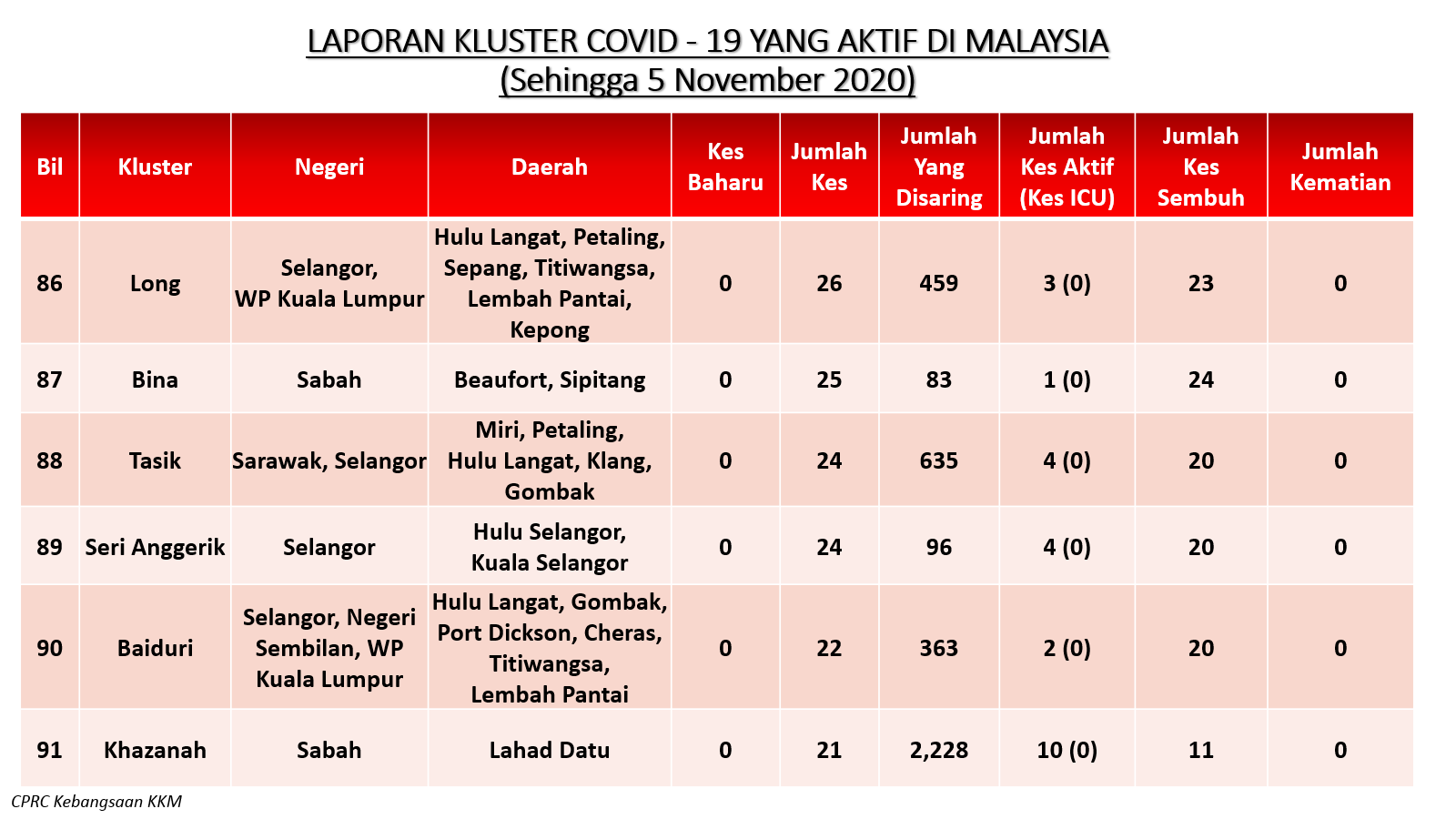 LAPORAN KLUSTER COVID - 19 YANG AKTIF DI MALAYSIA
(Sehingga 5 November 2020)

| Bil | Kluster | Negeri | Daerah | Kes Baharu | Jumlah Kes | Jumlah Yang Disaring | Jumlah Kes Aktif (Kes ICU) | Jumlah Kes Sembuh | Jumlah Kematian |
|---|---|---|---|---|---|---|---|---|---|
| 86 | Long | Selangor, WP Kuala Lumpur | Hulu Langat, Petaling, Sepang, Titiwangsa, Lembah Pantai, Kepong | 0 | 26 | 459 | 3 (0) | 23 | 0 |
| 87 | Bina | Sabah | Beaufort, Sipitang | 0 | 25 | 83 | 1 (0) | 24 | 0 |
| 88 | Tasik | Sarawak, Selangor | Miri, Petaling, Hulu Langat, Klang, Gombak | 0 | 24 | 635 | 4 (0) | 20 | 0 |
| 89 | Seri Anggerik | Selangor | Hulu Selangor, Kuala Selangor | 0 | 24 | 96 | 4 (0) | 20 | 0 |
| 90 | Baiduri | Selangor, Negeri Sembilan, WP Kuala Lumpur | Hulu Langat, Gombak, Port Dickson, Cheras, Titiwangsa, Lembah Pantai | 0 | 22 | 363 | 2 (0) | 20 | 0 |
| 91 | Khazanah | Sabah | Lahad Datu | 0 | 21 | 2,228 | 10 (0) | 11 | 0 |

CPRC Kebangsaan KKM